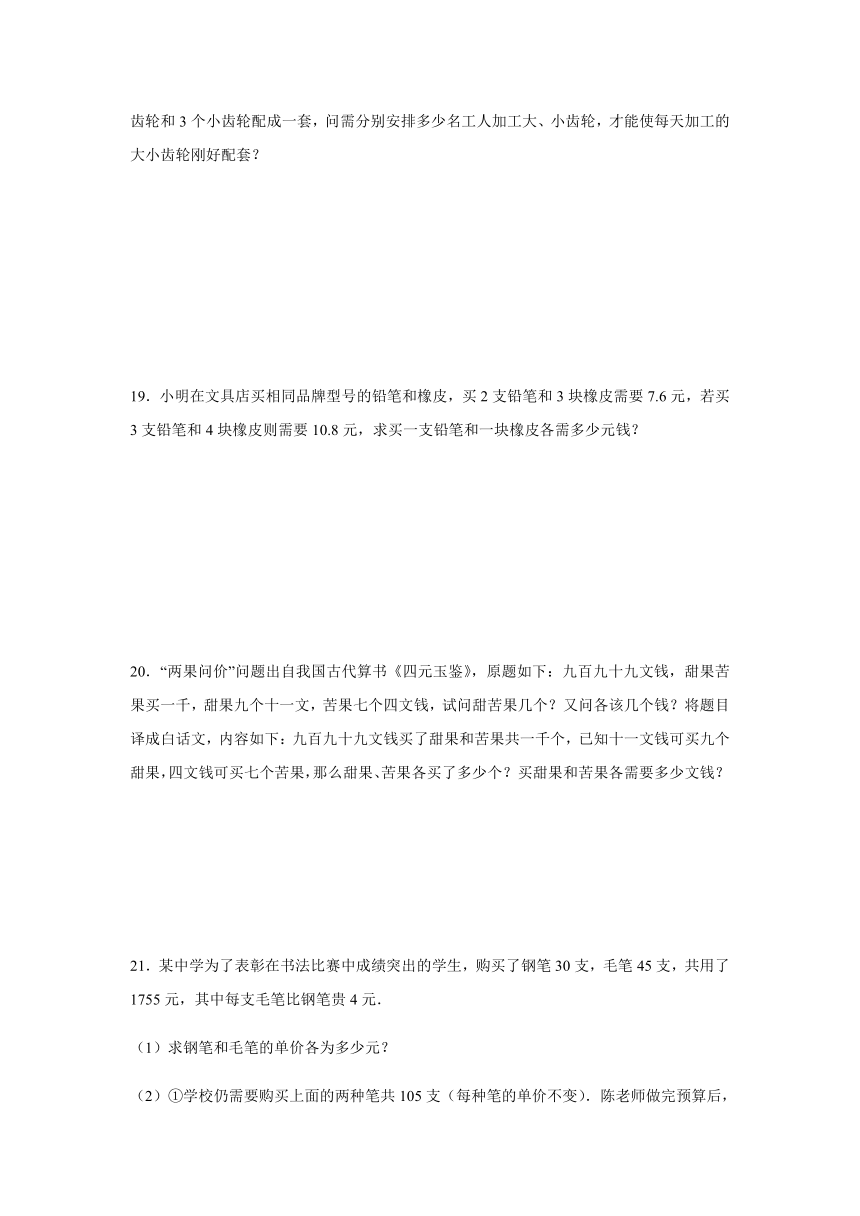 齿轮和 3 个小齿轮配成一套，问需分别安排多少名工人加工大、小齿轮，才能使每天加工的大小齿轮刚好配套？

19．小明在文具店买相同品牌型号的铅笔和橡皮，买 2 支铅笔和 3 块橡皮需要 7.6 元，若买 3 支铅笔和 4 块橡皮则需要 10.8 元，求买一支铅笔和一块橡皮各需多少元钱？

20．“两果问价”问题出自我国古代算书《四元玉鉴》，原题如下：九百九十九文钱，甜果苦果买一千，甜果九个十一文，苦果七个四文钱，试问甜苦果几个？又问各该几个钱？将题目译成白话文，内容如下：九百九十九文钱买了甜果和苦果共一千个，已知十一文钱可买九个甜果，四文钱可买七个苦果，那么甜果、苦果各买了多少个？买甜果和苦果各需要多少文钱？

21．某中学为了表彰在书法比赛中成绩突出的学生，购买了钢笔 30 支，毛笔 45 支，共用了 1755 元，其中每支毛笔比钢笔贵 4 元．

（1）求钢笔和毛笔的单价各为多少元？

（2）①学校仍需要购买上面的两种笔共 105 支（每种笔的单价不变）．陈老师做完预算后，